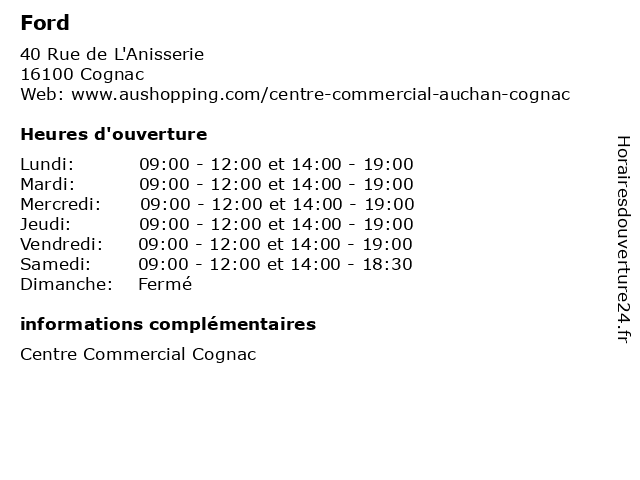 Ford

40 Rue de L'Anisserie
16100 Cognac
Web: www.aushopping.com/centre-commercial-auchan-cognac

Heures d'ouverture

Lundi: 09:00 - 12:00 et 14:00 - 19:00
Mardi: 09:00 - 12:00 et 14:00 - 19:00
Mercredi: 09:00 - 12:00 et 14:00 - 19:00
Jeudi: 09:00 - 12:00 et 14:00 - 19:00
Vendredi: 09:00 - 12:00 et 14:00 - 19:00
Samedi: 09:00 - 12:00 et 14:00 - 18:30
Dimanche: Fermé

informations complémentaires

Centre Commercial Cognac

Horairesdouverture24.fr